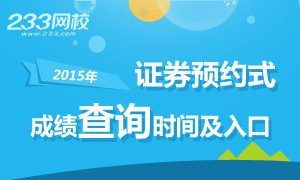 233网校
www.233.com

2015年

证券预约式

成绩查询时间及入口